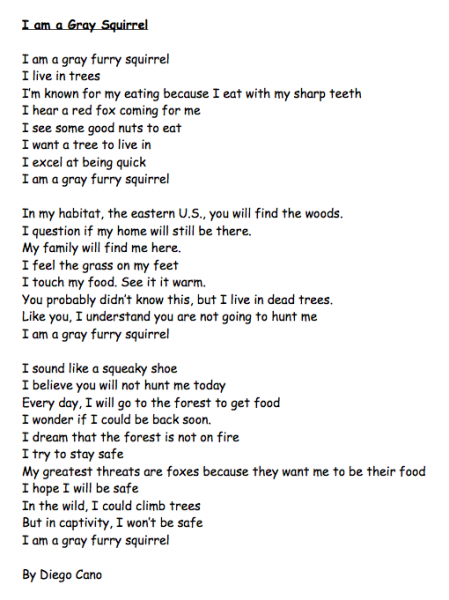 I am a Gray Squirrel

I am a gray furry squirrel
I live in trees
I'm known for my eating because I eat with my sharp teeth
I hear a red fox coming for me
I see some good nuts to eat
I want a tree to live in
I excel at being quick
I am a gray furry squirrel

In my habitat, the eastern U.S., you will find the woods.
I question if my home will still be there.
My family will find me here.
I feel the grass on my feet
I touch my food. See it it warm.
You probably didn't know this, but I live in dead trees.
Like you, I understand you are not going to hunt me
I am a gray furry squirrel

I sound like a squeaky shoe
I believe you will not hunt me today
Every day, I will go to the forest to get food
I wonder if I could be back soon.
I dream that the forest is not on fire
I try to stay safe
My greatest threats are foxes because they want me to be their food
I hope I will be safe
In the wild, I could climb trees
But in captivity, I won't be safe
I am a gray furry squirrel

By Diego Cano